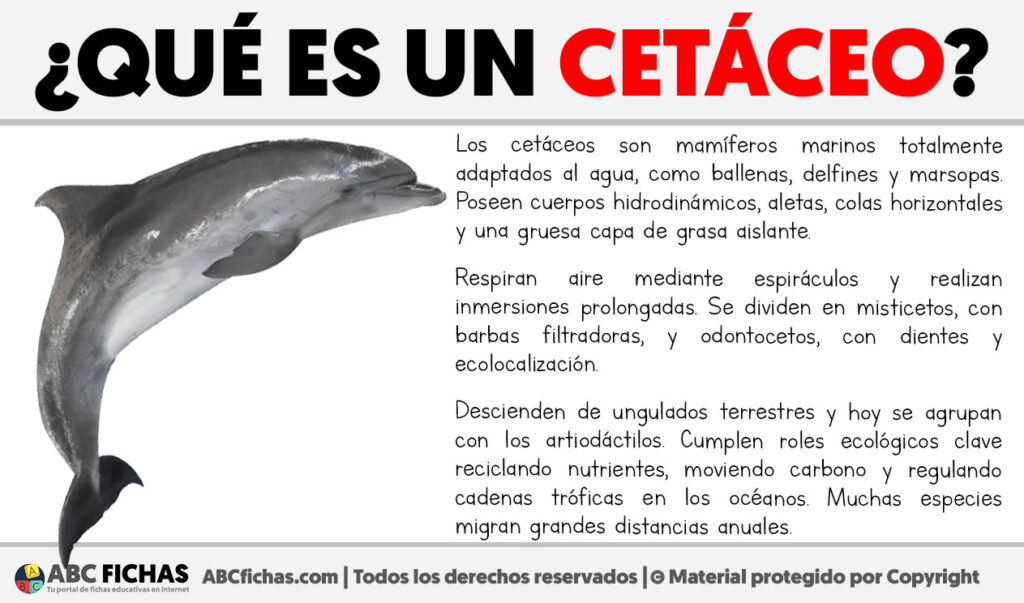 ¿QUÉ ES UN CETÁCEO?

Los cetáceos son mamíferos marinos totalmente adaptados al agua, como ballenas, delfines y marsopas. Poseen cuerpos hidrodinámicos, aletas, colas horizontales y una gruesa capa de grasa aislante.

Respiran aire mediante espiráculos y realizan inmersiones prolongadas. Se dividen en misticetos, con barbas filtradoras, y odontocetos, con dientes y ecolocalización.

Descienden de ungulados terrestres y hoy se agrupan con los artiodáctilos. Cumplen roles ecológicos clave reciclando nutrientes, moviendo carbono y regulando cadenas tróficas en los océanos. Muchas especies migran grandes distancias anuales.

ABC FICHAS
Tu portal de fichas educativas en internet
ABCfichas.com | Todos los derechos reservados | © Material protegido por Copyright